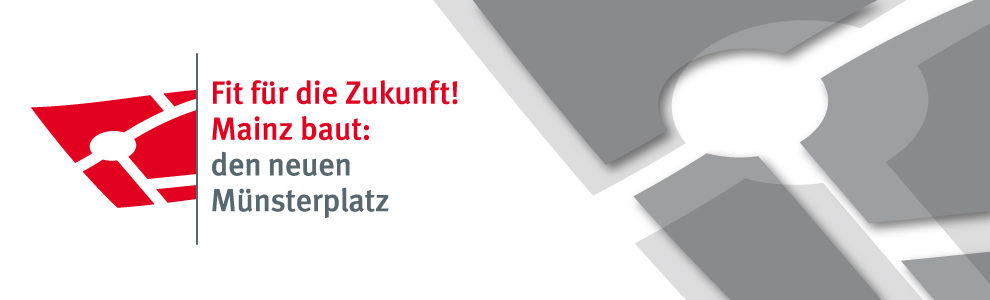 Fit für die Zukunft!
Mainz baut:
den neuen
Münsterplatz